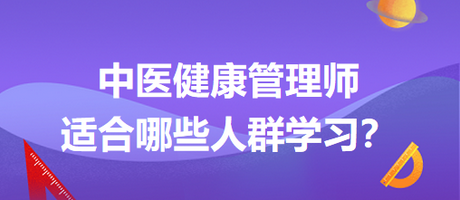 中医健康管理师
适合哪些人群学习？